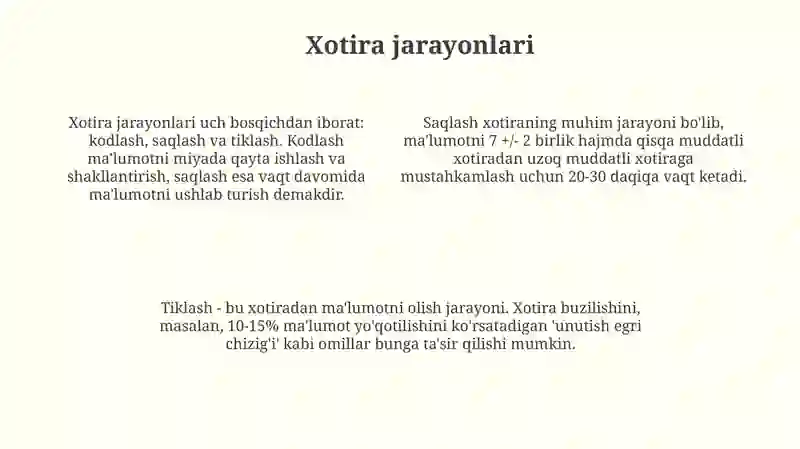 Xotira jarayonlari

Xotira jarayonlari uch bosqichdan iborat: kodlash, saqlash va tiklash. Kodlash ma'lumotni miyada qayta ishlash va shakllantirish, saqlash esa vaqt davomida ma'lumotni ushlab turish demakdir.

Saqlash xotiraning muhim jarayoni bo'lib, ma'lumotni 7 +/- 2 birlik hajmda qisqa muddatli xotiradan uzoq muddatli xotiraga mustahkamlash uchun 20-30 daqiqa vaqt ketadi.

Tiklash - bu xotiradan ma'lumotni olish jarayoni. Xotira buzilishini, masalan, 10-15% ma'lumot yo'qotilishini ko'rsatadigan 'unutish egri chizig'i' kabi omillar bunga ta'sir qilishi mumkin.